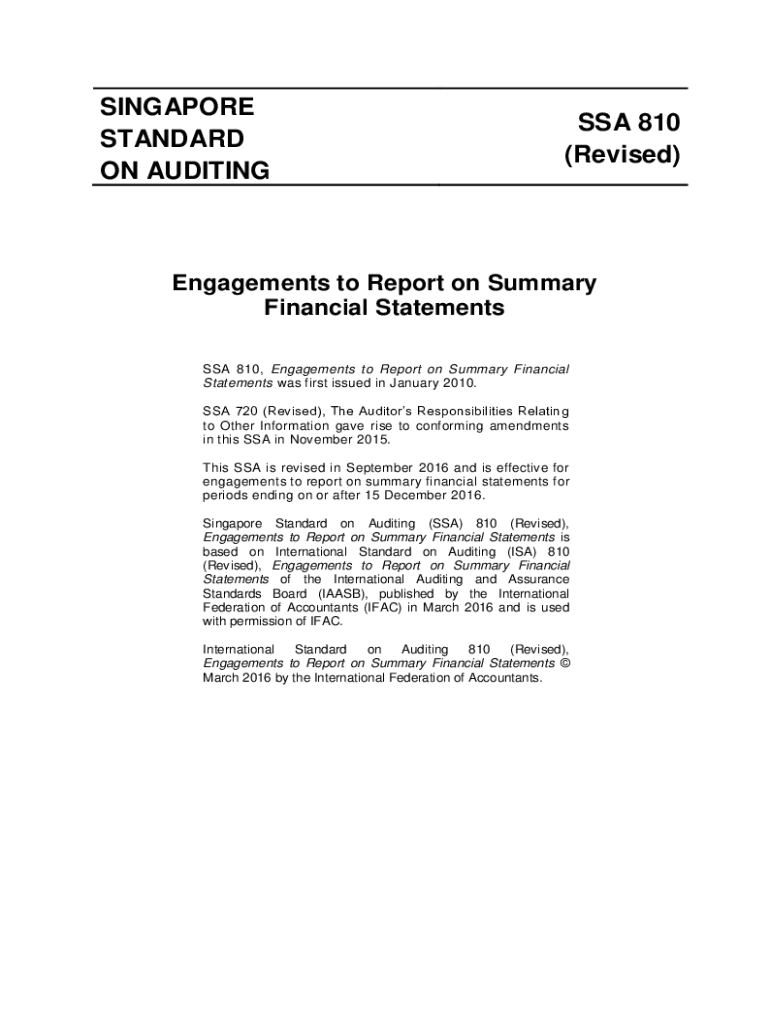 SINGAPORE STANDARD ON AUDITING

SSA 810 (Revised)

Engagements to Report on Summary Financial Statements

SSA 810, Engagements to Report on Summary Financial Statements was first issued in January 2010.

SSA 720 (Revised), The Auditor's Responsibilities Relating to Other Information gave rise to conforming amendments in this SSA in November 2015.

This SSA is revised in September 2016 and is effective for engagements to report on summary financial statements for periods ending on or after 15 December 2016.

Singapore Standard on Auditing (SSA) 810 (Revised), Engagements to Report on Summary Financial Statements is based on International Standard on Auditing (ISA) 810 (Revised), Engagements to Report on Summary Financial Statements of the International Auditing and Assurance Standards Board (IAASB), published by the International Federation of Accountants (IFAC) in March 2016 and is used with permission of IFAC.

International Standard on Auditing 810 (Revised), Engagements to Report on Summary Financial Statements © March 2016 by the International Federation of Accountants.